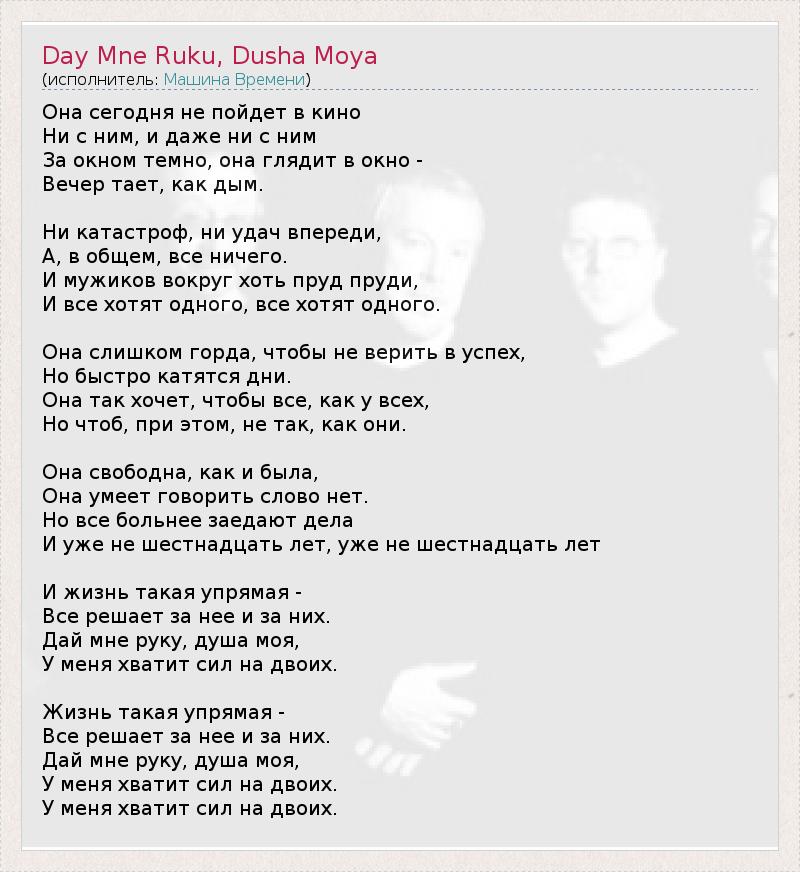 Day Mne Ruku, Dusha Moya
(исполнитель: Машина Времени)

Она сегодня не пойдет в кино
Ни с ним, и даже ни с ним
За окном темно, она глядит в окно -
Вечер тает, как дым.

Ни катастроф, ни удач впереди,
А, в общем, все ничего.
И мужиков вокруг хоть пруд пруди,
И все хотят одного, все хотят одного.

Она слишком горда, чтобы не верить в успех,
Но быстро катятся дни.
Она так хочет, чтобы все, как у всех,
Но чтоб, при этом, не так, как они.

Она свободна, как и была,
Она умеет говорить слово нет.
Но все больнее заедают дела
И уже не шестнадцать лет, уже не шестнадцать лет

И жизнь такая упрямая -
Все решает за нее и за них.
Дай мне руку, душа моя,
У меня хватит сил на двоих.

Жизнь такая упрямая -
Все решает за нее и за них.
Дай мне руку, душа моя,
У меня хватит сил на двоих.
У меня хватит сил на двоих.